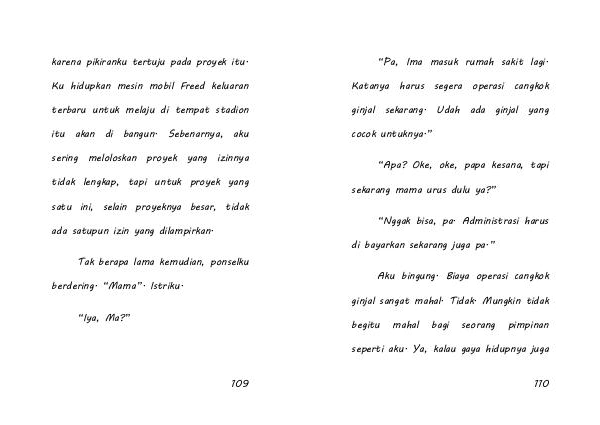 karena pikiranku tertuju pada proyek itu. Ku hidupkan mesin mobil Freed keluaran terbaru untuk melaju di tempat stadion itu akan di bangun. Sebenarnya, aku sering meloloskan proyek yang izinnya tidak lengkap, tapi untuk proyek yang satu ini, selain proyeknya besar, tidak ada satupun izin yang dilampirkan.

Tak berapa lama kemudian, ponselku berdering. "Mama". Istriku.

"Iya, Ma?"

109

"Pa, Ima masuk rumah sakit lagi. Katanya harus segera operasi cangkok ginjal sekarang. Udah ada ginjal yang cocok untuknya."

"Apa? Oke, oke, papa kesana, tapi sekarang mama urus dulu ya?"

"Nggak bisa, pa. Administrasi harus di bayarkan sekarang juga pa."

Aku bingung. Biaya operasi cangkok ginjal sangat mahal. Tidak. Mungkin tidak begitu mahal bagi seorang pimpinan seperti aku. Ya, kalau gaya hidupnya juga

110